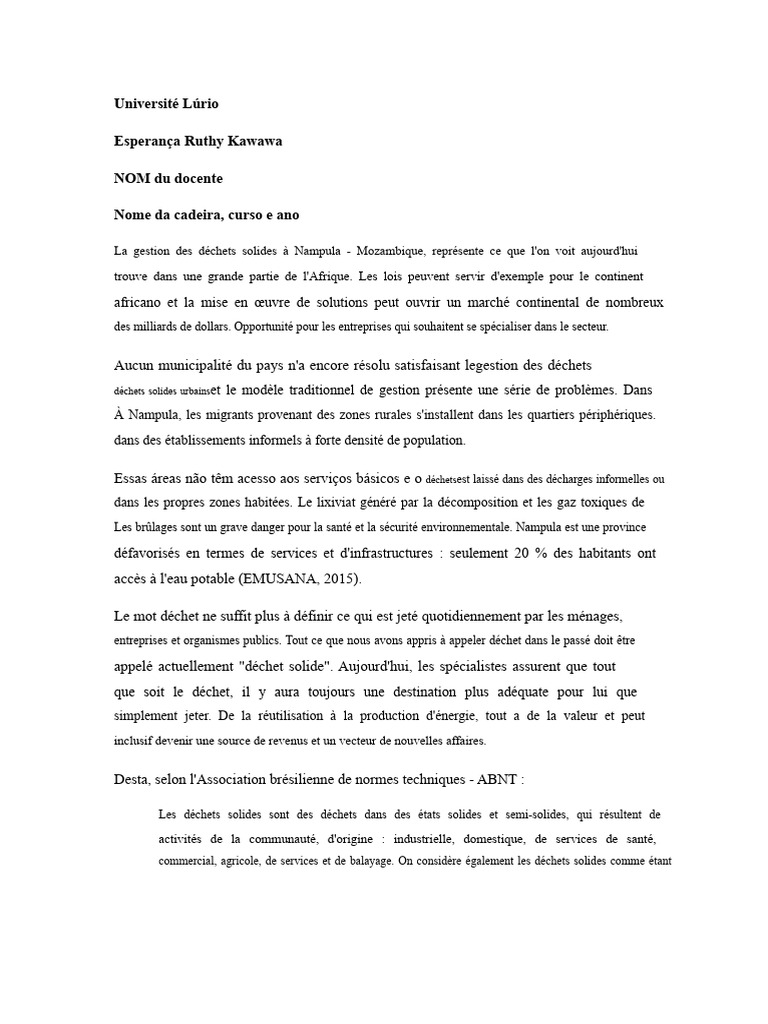 Université Lúrio

Esperança Ruthy Kawawa

NOM du docente

Nome da cadeira, curso e ano

La gestion des déchets solides à Nampula - Mozambique, représente ce que l'on voit aujourd'hui trouve dans une grande partie de l'Afrique. Les lois peuvent servir d'exemple pour le continent africano et la mise en œuvre de solutions peut ouvrir un marché continental de nombreux des milliards de dollars. Opportunité pour les entreprises qui souhaitent se spécialiser dans le secteur.

Aucun municipalité du pays n'a encore résolu satisfaisant legestion des déchets déchets solides urbainset le modèle traditionnel de gestion présente une série de problèmes. Dans À Nampula, les migrants provenant des zones rurales s'installent dans les quartiers périphériques. dans des établissements informels à forte densité de population.

Essas áreas não têm acesso aos serviços básicos e o déchetsest laissé dans des décharges informelles ou dans les propres zones habitées. Le lixiviat généré par la décomposition et les gaz toxiques de Les brûlages sont un grave danger pour la santé et la sécurité environnementale. Nampula est une province défavorisés en termes de services et d'infrastructures : seulement 20 % des habitants ont accès à l'eau potable (EMUSANA, 2015).

Le mot déchet ne suffit plus à définir ce qui est jeté quotidiennement par les ménages, entreprises et organismes publics. Tout ce que nous avons appris à appeler déchet dans le passé doit être appelé actuellement "déchet solide". Aujourd'hui, les spécialistes assurent que tout que soit le déchet, il y aura toujours une destination plus adéquate pour lui que simplement jeter. De la réutilisation à la production d'énergie, tout a de la valeur et peut inclusif devenir une source de revenus et un vecteur de nouvelles affaires.

Desta, selon l'Association brésilienne de normes techniques - ABNT :

Les déchets solides sont des déchets dans des états solides et semi-solides, qui résultent de activités de la communauté, d'origine : industrielle, domestique, de services de santé, commercial, agricole, de services et de balayage. On considère également les déchets solides comme étant